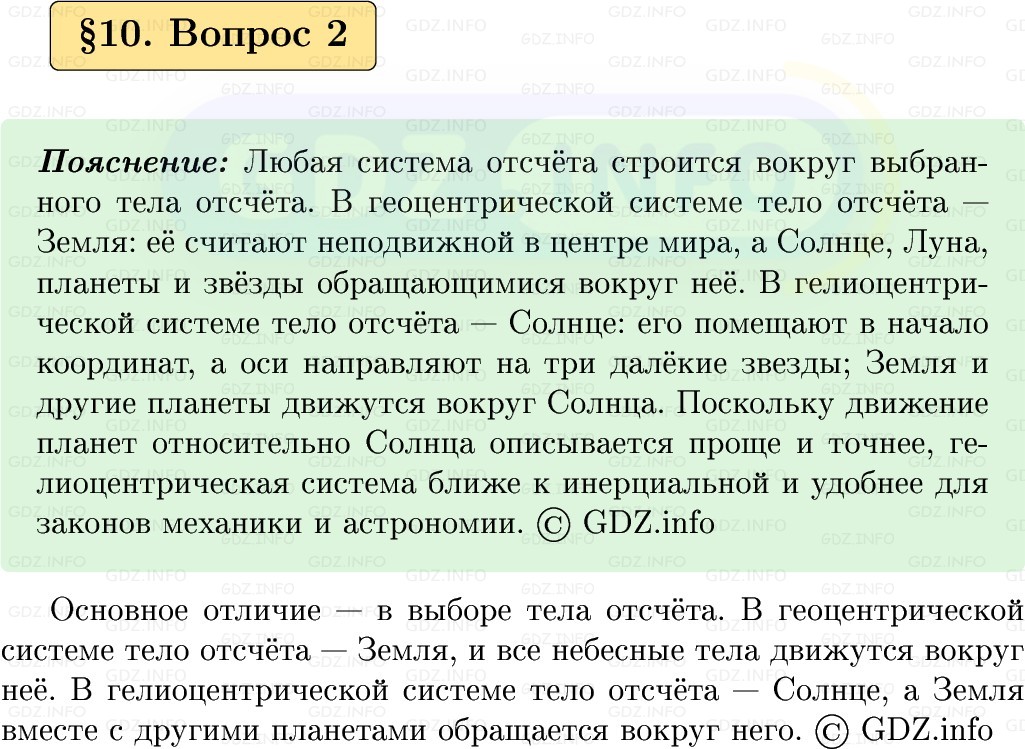 §10. Вопрос 2

Пояснение: Любая система отсчёта строится вокруг выбранного тела отсчёта. В геоцентрической системе тело отсчёта — Земля: её считают неподвижной в центре мира, а Солнце, Луна, планеты и звёзды обращающимися вокруг неё. В гелиоцентрической системе тело отсчёта — Солнце: его помещают в начало координат, а оси направляют на три далёкие звезды; Земля и другие планеты движутся вокруг Солнца. Поскольку движение планет относительно Солнца описывается проще и точнее, гелиоцентрическая система ближе к инерциальной и удобнее для законов механики и астрономии. © GDZ.info

Основное отличие — в выборе тела отсчёта. В геоцентрической системе тело отсчёта — Земля, и все небесные тела движутся вокруг неё. В гелиоцентрической системе тело отсчёта — Солнце, а Земля вместе с другими планетами обращается вокруг него. © GDZ.info